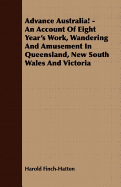 Advance Australia! - An Account Of Eight Year's Work, Wandering And Amusement In Queensland, New South Wales And Victoria

Harold Finch-Hatton